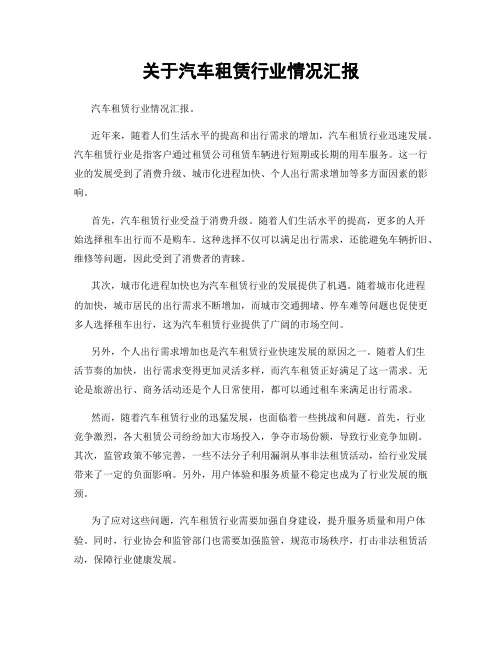 关于汽车租赁行业情况汇报

汽车租赁行业情况汇报。

近年来，随着人们生活水平的提高和出行需求的增加，汽车租赁行业迅速发展。汽车租赁行业是指客户通过租赁公司租赁车辆进行短期或长期的用车服务。这一行业的发展受到了消费升级、城市化进程加快、个人出行需求增加等多方面因素的影响。

首先，汽车租赁行业受益于消费升级。随着人们生活水平的提高，更多的人开始选择租车出行而不是购车。这种选择不仅可以满足出行需求，还能避免车辆折旧、维修等问题，因此受到了消费者的青睐。

其次，城市化进程加快也为汽车租赁行业的发展提供了机遇。随着城市化进程的加快，城市居民的出行需求不断增加，而城市交通拥堵、停车难等问题也促使更多人选择租车出行，这为汽车租赁行业提供了广阔的市场空间。

另外，个人出行需求增加也是汽车租赁行业快速发展的原因之一。随着人们生活节奏的加快，出行需求变得更加灵活多样，而汽车租赁正好满足了这一需求。无论是旅游出行、商务活动还是个人日常使用，都可以通过租车来满足出行需求。

然而，随着汽车租赁行业的迅猛发展，也面临着一些挑战和问题。首先，行业竞争激烈，各大租赁公司纷纷加大市场投入，争夺市场份额，导致行业竞争加剧。其次，监管政策不够完善，一些不法分子利用漏洞从事非法租赁活动，给行业发展带来了一定的负面影响。另外，用户体验和服务质量不稳定也成为了行业发展的瓶颈。

为了应对这些问题，汽车租赁行业需要加强自身建设，提升服务质量和用户体验。同时，行业协会和监管部门也需要加强监管，规范市场秩序，打击非法租赁活动，保障行业健康发展。